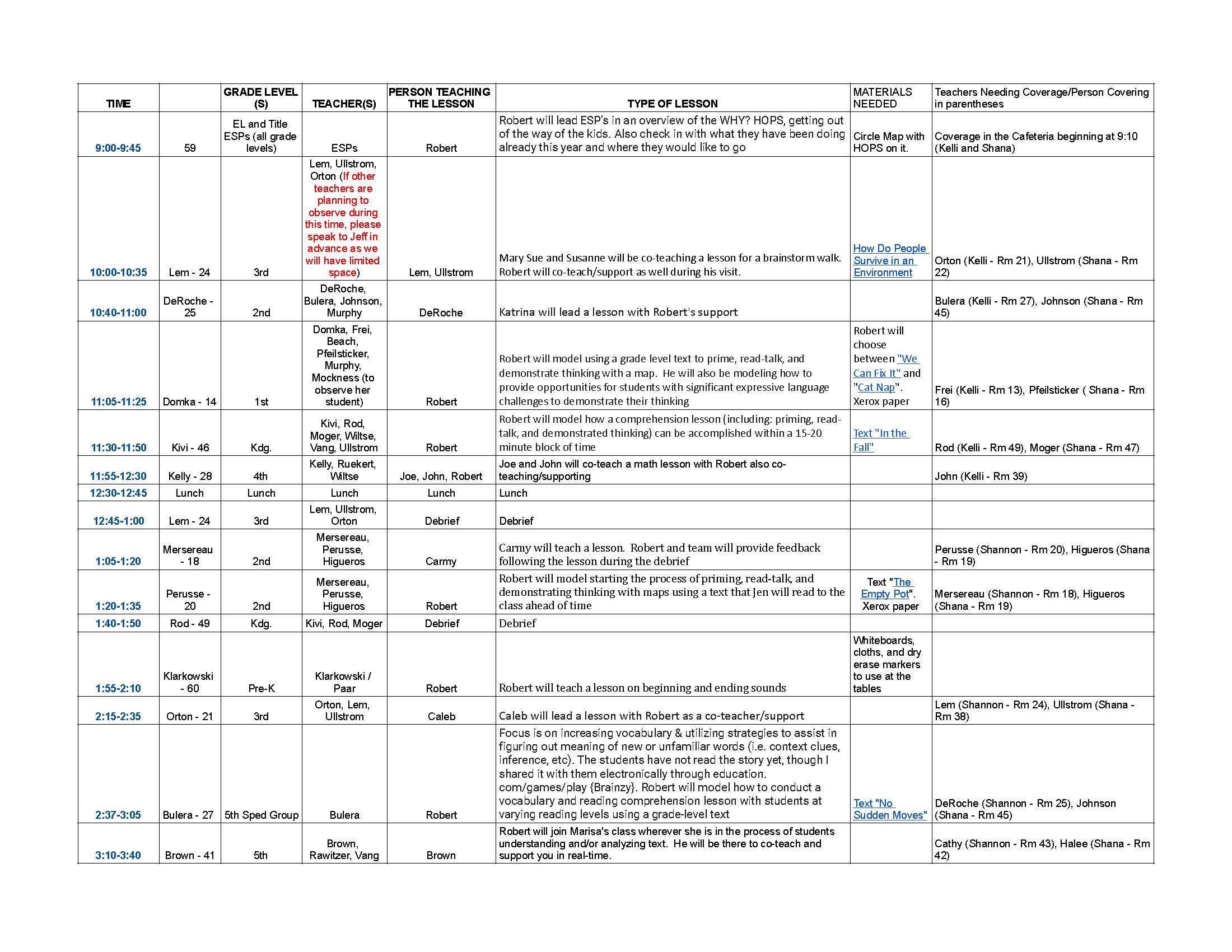 | TIME | | GRADE LEVEL (S) | TEACHER(S) | PERSON TEACHING THE LESSON | TYPE OF LESSON | MATERIALS NEEDED | Teachers Needing Coverage/Person Covering in parentheses |
|---|---|---|---|---|---|---|---|
| 9:00-9:45 | 59 | EL and Title ESPs (all grade levels) | ESPs | Robert | Robert will lead ESP's in an overview of the WHY? HOPS, getting out of the way of the kids. Also check in with what they have been doing already this year and where they would like to go | Circle Map with HOPS on it. | Coverage in the Cafeteria beginning at 9:10 (Kelli and Shana) |
| 10:00-10:35 | Lem - 24 | 3rd | Lem, Ullstrom, Orton (If other teachers are planning to observe during this time, please speak to Jeff in advance as we will have limited space) | Lem, Ullstrom | Mary Sue and Susanne will be co-teaching a lesson for a brainstorm walk. Robert will co-teach/support as well during his visit. | How Do People Survive in an Environment | Orton (Kelli - Rm 21), Ullstrom (Shana - Rm 22) |
| 10:40-11:00 | DeRoche - 25 | 2nd | DeRoche, Bulera, Johnson, Murphy | DeRoche | Katrina will lead a lesson with Robert's support | | Bulera (Kelli - Rm 27), Johnson (Shana - Rm 45) |
| 11:05-11:25 | Domka - 14 | 1st | Domka, Frei, Beach, Pfeilsticker, Murphy, Mockness (to observe her student) | Robert | Robert will model using a grade level text to prime, read-talk, and demonstrate thinking with a map. He will also be modeling how to provide opportunities for students with significant expressive language challenges to demonstrate their thinking | Robert will choose between "We Can Fix It" and "Cat Nap". Xerox paper | Frei (Kelli - Rm 13), Pfeilsticker ( Shana - Rm 16) |
| 11:30-11:50 | Kivi - 46 | Kdg. | Kivi, Rod, Moger, Wiltse, Vang, Ullstrom | Robert | Robert will model how a comprehension lesson (including: priming, read-talk, and demonstrated thinking) can be accomplished within a 15-20 minute block of time | Text "In the Fall" | Rod (Kelli - Rm 49), Moger (Shana - Rm 47) |
| 11:55-12:30 | Kelly - 28 | 4th | Kelly, Ruekert, Wiltse | Joe, John, Robert | Joe and John will co-teach a math lesson with Robert also co-teaching/supporting | | John (Kelli - Rm 39) |
| 12:30-12:45 | Lunch | Lunch | Lunch | Lunch | Lunch | | |
| 12:45-1:00 | Lem - 24 | 3rd | Lem, Ullstrom, Orton | Debrief | Debrief | | |
| 1:05-1:20 | Mersereau - 18 | 2nd | Mersereau, Perusse, Higueros | Carmy | Carmy will teach a lesson. Robert and team will provide feedback following the lesson during the debrief | | Perusse (Shannon - Rm 20), Higueros (Shana - Rm 19) |
| 1:20-1:35 | Perusse - 20 | 2nd | Mersereau, Perusse, Higueros | Robert | Robert will model starting the process of priming, read-talk, and demonstrating thinking with maps using a text that Jen will read to the class ahead of time | Text "The Empty Pot". Xerox paper | Mersereau (Shannon - Rm 18), Higueros (Shana - Rm 19) |
| 1:40-1:50 | Rod - 49 | Kdg. | Kivi, Rod, Moger | Debrief | Debrief | | |
| 1:55-2:10 | Klarkowski - 60 | Pre-K | Klarkowski / Paar | Robert | Robert will teach a lesson on beginning and ending sounds | Whiteboards, cloths, and dry erase markers to use at the tables | |
| 2:15-2:35 | Orton - 21 | 3rd | Orton, Lem, Ullstrom | Caleb | Caleb will lead a lesson with Robert as a co-teacher/support | | Lem (Shannon - Rm 24), Ullstrom (Shana - Rm 38) |
| 2:37-3:05 | Bulera - 27 | 5th Sped Group | Bulera | Robert | Focus is on increasing vocabulary & utilizing strategies to assist in figuring out meaning of new or unfamiliar words (i.e. context clues, inference, etc). The students have not read the story yet, though I shared it with them electronically through education. com/games/play {Brainzy}. Robert will model how to conduct a vocabulary and reading comprehension lesson with students at varying reading levels using a grade-level text | Text "No Sudden Moves" | DeRoche (Shannon - Rm 25), Johnson (Shana - Rm 45) |
| 3:10-3:40 | Brown - 41 | 5th | Brown, Rawitzer, Vang | Brown | Robert will join Marisa's class wherever she is in the process of students understanding and/or analyzing text. He will be there to co-teach and support you in real-time. | | Cathy (Shannon - Rm 43), Halee (Shana - Rm 42) |